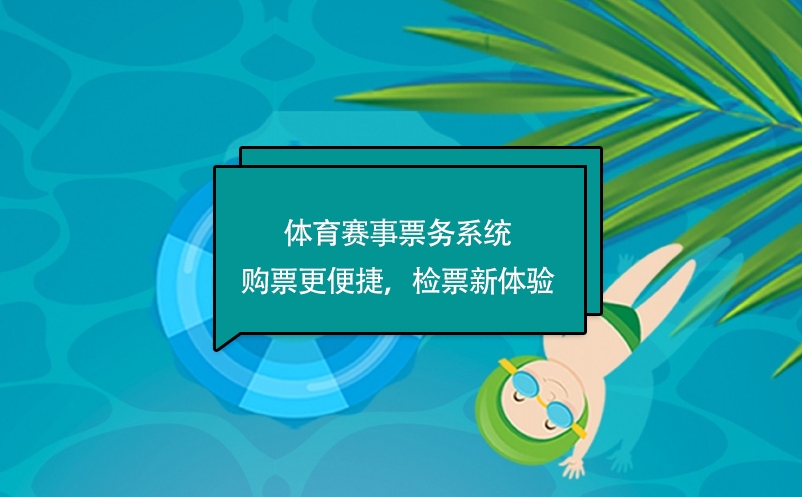 体育赛事票务系统
购票更便捷，检票新体验